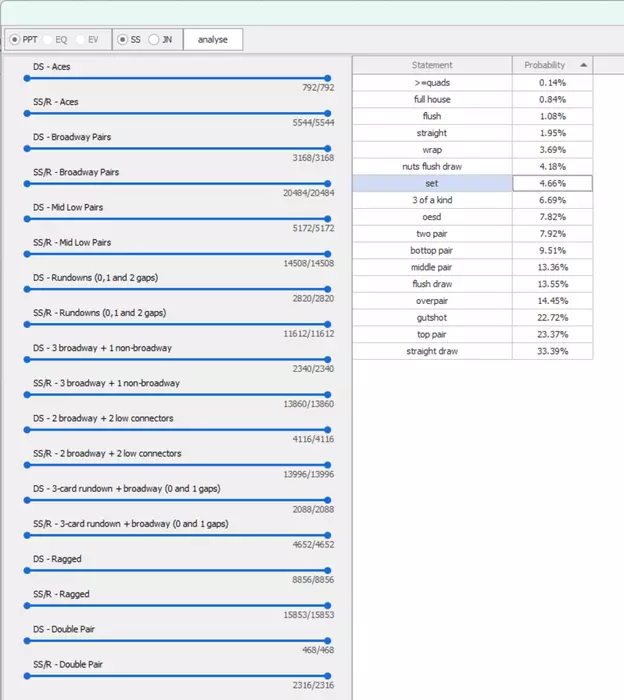 PPT EQ EV SS JN analyse

DS - Aces
792/792
SS/R - Aces
5544/5544
DS - Broadway Pairs
3168/3168
SS/R - Broadway Pairs
20484/20484
DS - Mid Low Pairs
5172/5172
SS/R - Mid Low Pairs
14508/14508
DS - Rundowns (0,1 and 2 gaps)
2820/2820
SS/R - Rundowns (0,1 and 2 gaps)
11612/11612
DS - 3 broadway + 1 non-broadway
2340/2340
SS/R - 3 broadway + 1 non-broadway
13860/13860
DS - 2 broadway + 2 low connectors
4116/4116
SS/R - 2 broadway + 2 low connectors
13996/13996
DS - 3-card rundown + broadway (0 and 1 gaps)
2088/2088
SS/R - 3-card rundown + broadway (0 and 1 gaps)
4652/4652
DS - Ragged
8856/8856
SS/R - Ragged
15853/15853
DS - Double Pair
468/468
SS/R - Double Pair
2316/2316

| Statement | Probability |
|---|---|
| >=quads | 0.14% |
| full house | 0.84% |
| flush | 1.08% |
| straight | 1.95% |
| wrap | 3.69% |
| nuts flush draw | 4.18% |
| set | 4.66% |
| 3 of a kind | 6.69% |
| oesd | 7.82% |
| two pair | 7.92% |
| bottop pair | 9.51% |
| middle pair | 13.36% |
| flush draw | 13.55% |
| overpair | 14.45% |
| gutshot | 22.72% |
| top pair | 23.37% |
| straight draw | 33.39% |